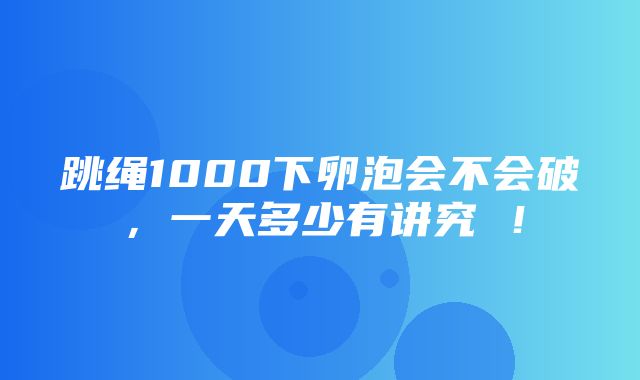 跳绳1000下卵泡会不会破，一天多少有讲究 ！